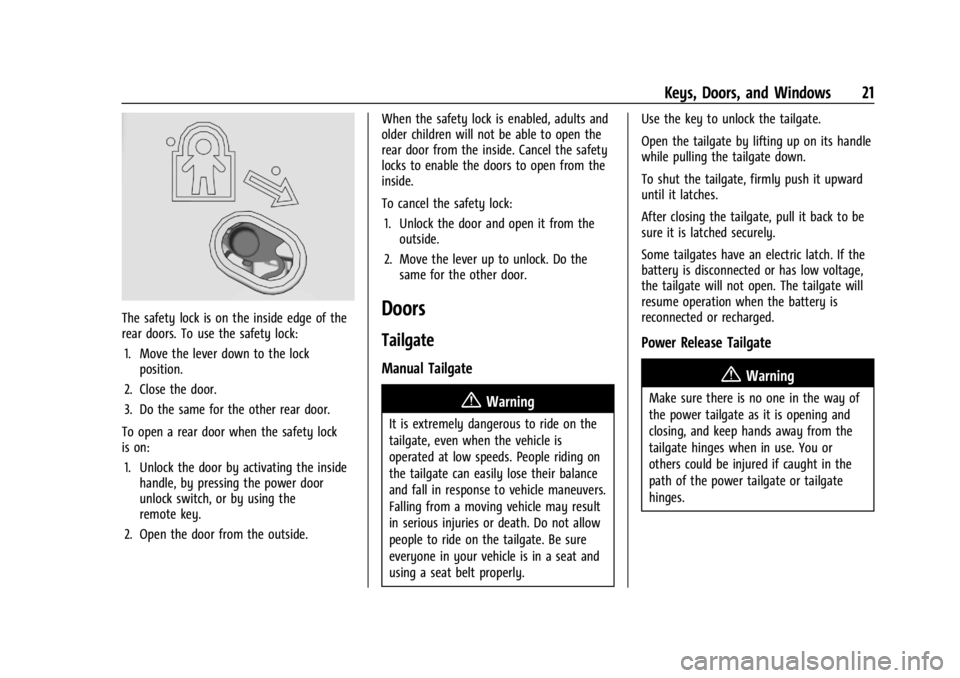 Keys, Doors, and Windows 21

The safety lock is on the inside edge of the rear doors. To use the safety lock:

1. Move the lever down to the lock position.

2. Close the door.

3. Do the same for the other rear door.

To open a rear door when the safety lock is on:

1. Unlock the door by activating the inside handle, by pressing the power door unlock switch, or by using the remote key.

2. Open the door from the outside.

When the safety lock is enabled, adults and older children will not be able to open the rear door from the inside. Cancel the safety locks to enable the doors to open from the inside.

To cancel the safety lock:

1. Unlock the door and open it from the outside.

2. Move the lever up to unlock. Do the same for the other door.

Doors

Tailgate

Manual Tailgate

Warning

It is extremely dangerous to ride on the tailgate, even when the vehicle is operated at low speeds. People riding on the tailgate can easily lose their balance and fall in response to vehicle maneuvers. Falling from a moving vehicle may result in serious injuries or death. Do not allow people to ride on the tailgate. Be sure everyone in your vehicle is in a seat and using a seat belt properly.

Use the key to unlock the tailgate.

Open the tailgate by lifting up on its handle while pulling the tailgate down.

To shut the tailgate, firmly push it upward until it latches.

After closing the tailgate, pull it back to be sure it is latched securely.

Some tailgates have an electric latch. If the battery is disconnected or has low voltage, the tailgate will not open. The tailgate will resume operation when the battery is reconnected or recharged.

Power Release Tailgate

Warning

Make sure there is no one in the way of the power tailgate as it is opening and closing, and keep hands away from the tailgate hinges when in use. You or others could be injured if caught in the path of the power tailgate or tailgate hinges.

carmanualsonline.info